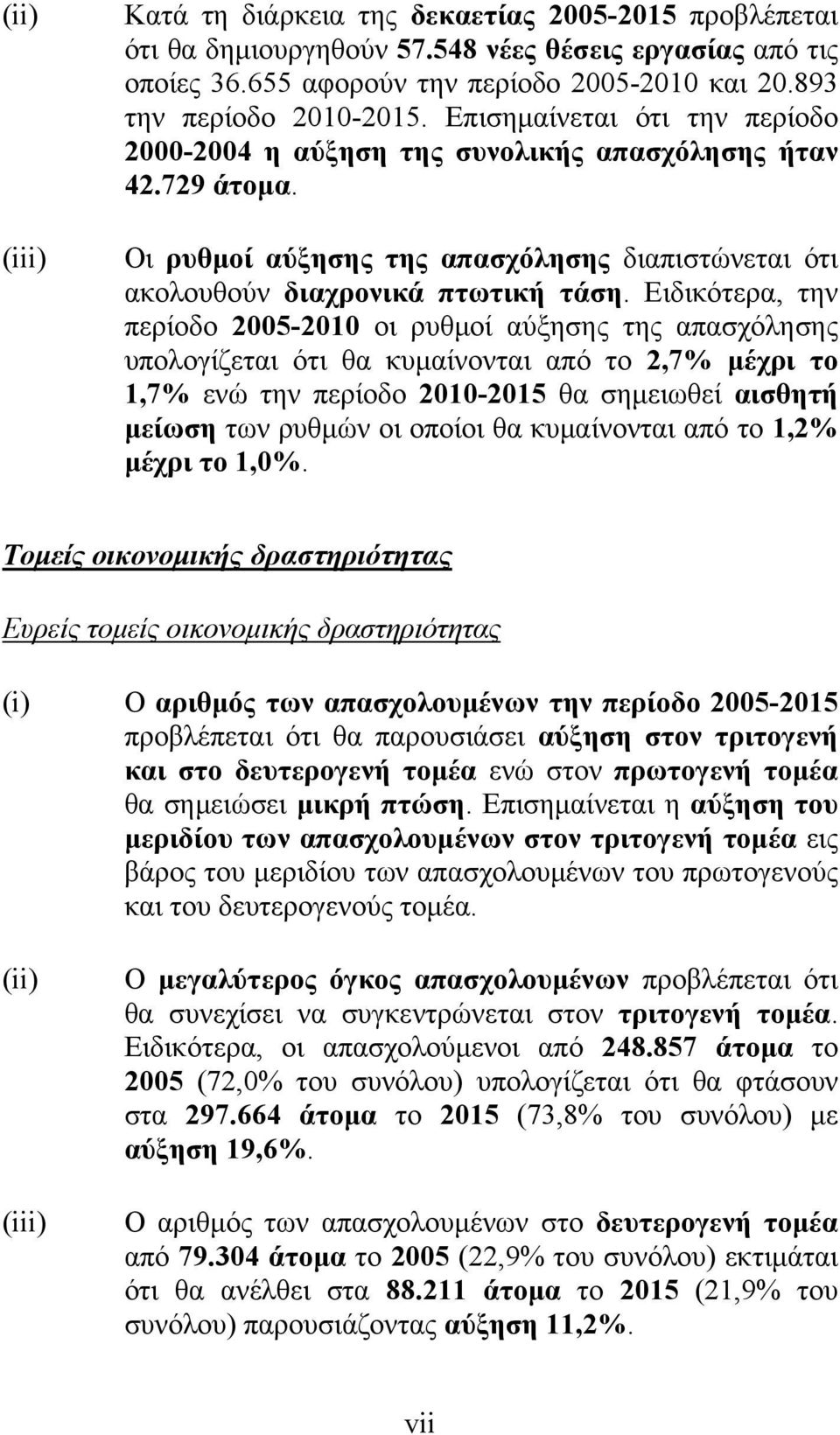 (ii) Κατά τη διάρκεια της δεκαετίας 2005-2015 προβλέπεται ότι θα δημιουργηθούν 57.548 νέες θέσεις εργασίας από τις οποίες 36.655 αφορούν την περίοδο 2005-2010 και 20.893 την περίοδο 2010-2015. Επισημαίνεται ότι την περίοδο 2000-2004 η αύξηση της συνολικής απασχόλησης ήταν 42.729 άτομα.

(iii) Οι ρυθμοί αύξησης της απασχόλησης διαπιστώνεται ότι ακολουθούν διαχρονικά πτωτική τάση. Ειδικότερα, την περίοδο 2005-2010 οι ρυθμοί αύξησης της απασχόλησης υπολογίζεται ότι θα κυμαίνονται από το 2,7% μέχρι το 1,7% ενώ την περίοδο 2010-2015 θα σημειωθεί αισθητή μείωση των ρυθμών οι οποίοι θα κυμαίνονται από το 1,2% μέχρι το 1,0%.

Τομείς οικονομικής δραστηριότητας

Ευρείς τομείς οικονομικής δραστηριότητας

(i) Ο αριθμός των απασχολουμένων την περίοδο 2005-2015 προβλέπεται ότι θα παρουσιάσει αύξηση στον τριτογενή και στο δευτερογενή τομέα ενώ στον πρωτογενή τομέα θα σημειώσει μικρή πτώση. Επισημαίνεται η αύξηση του μεριδίου των απασχολουμένων στον τριτογενή τομέα εις βάρος του μεριδίου των απασχολουμένων του πρωτογενούς και του δευτερογενούς τομέα.

(ii) Ο μεγαλύτερος όγκος απασχολουμένων προβλέπεται ότι θα συνεχίσει να συγκεντρώνεται στον τριτογενή τομέα. Ειδικότερα, οι απασχολούμενοι από 248.857 άτομα το 2005 (72,0% του συνόλου) υπολογίζεται ότι θα φτάσουν στα 297.664 άτομα το 2015 (73,8% του συνόλου) με αύξηση 19,6%.

(iii) Ο αριθμός των απασχολουμένων στο δευτερογενή τομέα από 79.304 άτομα το 2005 (22,9% του συνόλου) εκτιμάται ότι θα ανέλθει στα 88.211 άτομα το 2015 (21,9% του συνόλου) παρουσιάζοντας αύξηση 11,2%.

vii